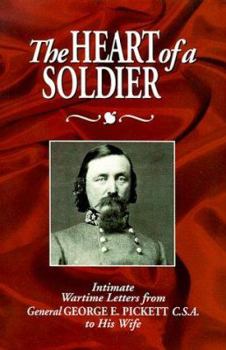 The HEART of a SOLDIER

Intimate Wartime Letters from General GEORGE E. PICKETT C.S.A. to His Wife